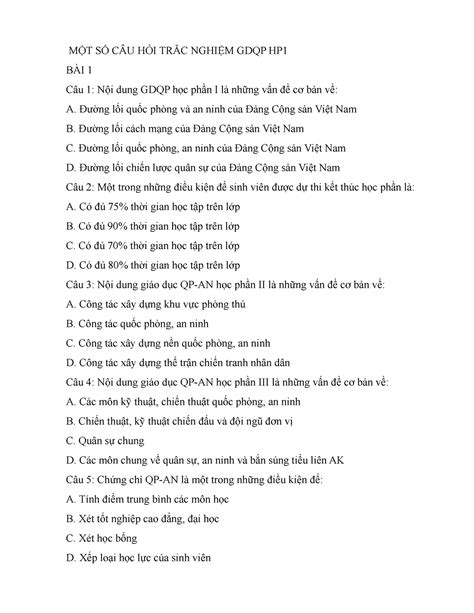 MỘT SỐ CÂU HỎI TRẮC NGHIỆM GDQP HP1

BÀI 1

Câu 1: Nội dung GDQP học phần I là những vấn đề cơ bản về:

A. Đường lối quốc phòng và an ninh của Đảng Cộng sản Việt Nam

B. Đường lối cách mạng của Đảng Cộng sản Việt Nam

C. Đường lối quốc phòng, an ninh của Đảng Cộng sản Việt Nam

D. Đường lối chiến lược quân sự của Đảng Cộng sản Việt Nam

Câu 2: Một trong những điều kiện để sinh viên được dự thi kết thúc học phần là:

A. Có đủ 75% thời gian học tập trên lớp

B. Có đủ 90% thời gian học tập trên lớp

C. Có đủ 70% thời gian học tập trên lớp

D. Có đủ 80% thời gian học tập trên lớp

Câu 3: Nội dung giáo dục QP-AN học phần II là những vấn đề cơ bản về:

A. Công tác xây dựng khu vực phòng thủ

B. Công tác quốc phòng, an ninh

C. Công tác xây dựng nền quốc phòng, an ninh

D. Công tác xây dựng thế trận chiến tranh nhân dân

Câu 4: Nội dung giáo dục QP-AN học phần III là những vấn đề cơ bản về:

A. Các môn kỹ thuật, chiến thuật quốc phòng, an ninh

B. Chiến thuật, kỹ thuật chiến đấu và đội ngũ đơn vị

C. Quân sự chung

D. Các môn chung về quân sự, an ninh và bắn súng tiểu liên AK

Câu 5: Chứng chỉ QP-AN là một trong những điều kiện để:

A. Tính điểm trung bình các môn học

B. Xét tốt nghiệp cao đẳng, đại học

C. Xét học bổng

D. Xếp loại học lực của sinh viên